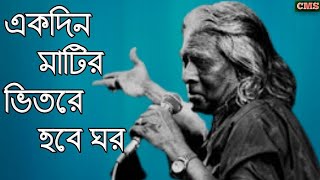 CMS

একদিন
মাটির
ভিতরে
হবে ঘর